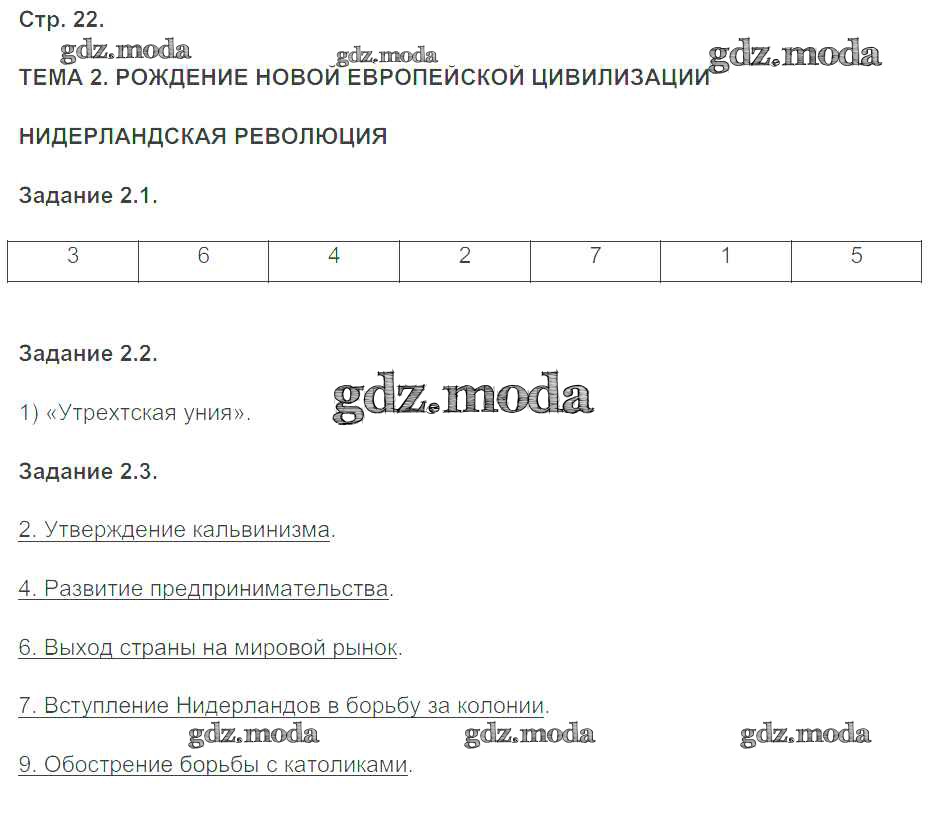 Стр. 22.

ТЕМА 2. РОЖДЕНИЕ НОВОЙ ЕВРОПЕЙСКОЙ ЦИВИЛИЗАЦИИ

НИДЕРЛАНДСКАЯ РЕВОЛЮЦИЯ

Задание 2.1.

| 3 | 6 | 4 | 2 | 7 | 1 | 5 |
|---|---|---|---|---|---|---|

Задание 2.2.

1) «Утрехтская уния».

Задание 2.3.

2. Утверждение кальвинизма.

4. Развитие предпринимательства.

6. Выход страны на мировой рынок.

7. Вступление Нидерландов в борьбу за колонии.

9. Обострение борьбы с католиками.

gdz.moda